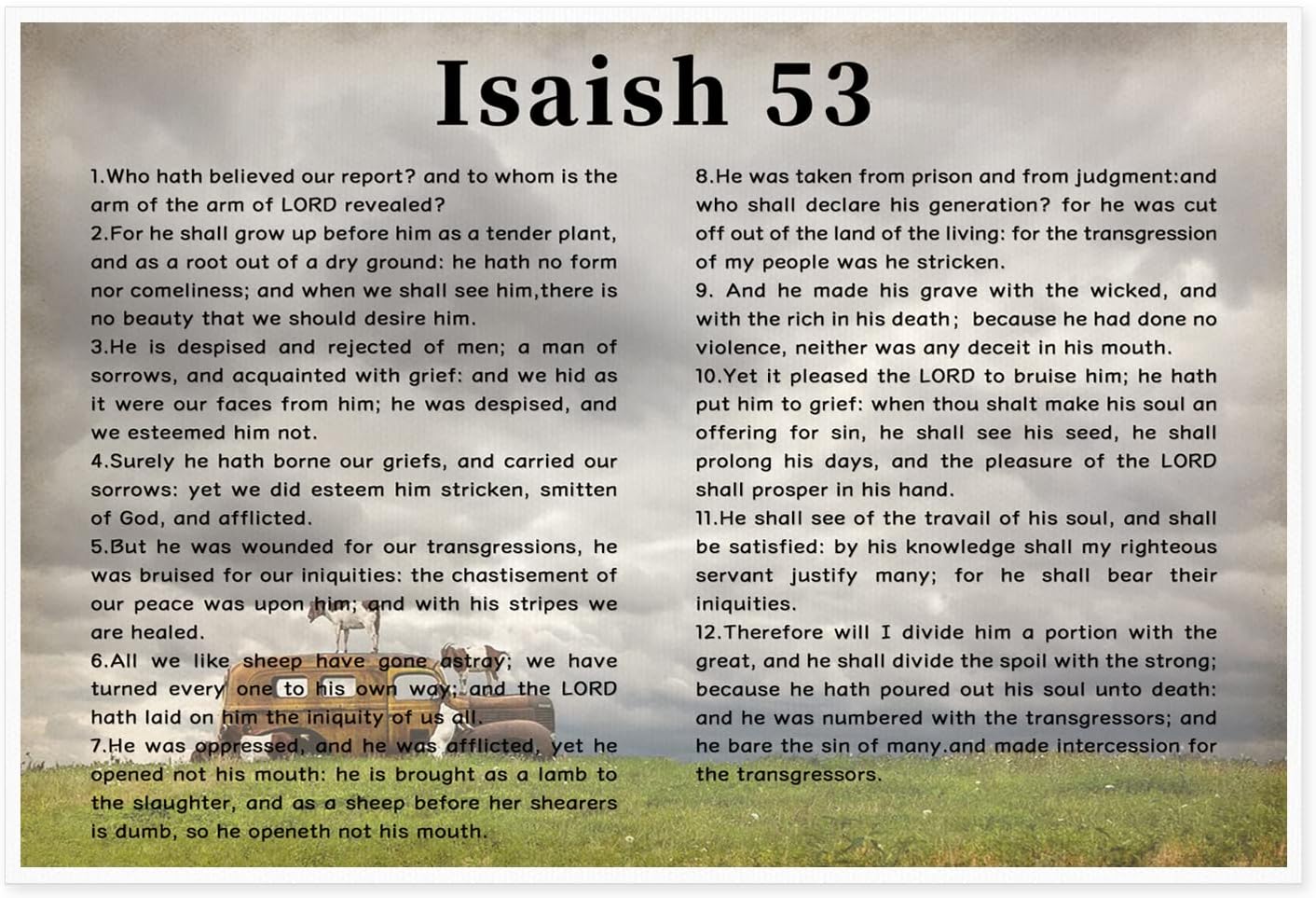 Isaish 53

1.Who hath believed our report? and to whom is the arm of the arm of LORD revealed?
2.For he shall grow up before him as a tender plant, and as a root out of a dry ground: he hath no form nor comeliness; and when we shall see him,there is no beauty that we should desire him.
3.He is despised and rejected of men; a man of sorrows, and acquainted with grief: and we hid as it were our faces from him; he was despised, and we esteemed him not.
4.Surely he hath borne our griefs, and carried our sorrows: yet we did esteem him stricken, smitten of God, and afflicted.
5.But he was wounded for our transgressions, he was bruised for our iniquities: the chastisement of our peace was upon him; and with his stripes we are healed.
6.All we like sheep have gone astray; we have turned every one to his own way; and the LORD hath laid on him the iniquity of us all.
7.He was oppressed, and he was afflicted, yet he opened not his mouth: he is brought as a lamb to the slaughter, and as a sheep before her shearers is dumb, so he openeth not his mouth.

8.He was taken from prison and from judgment:and who shall declare his generation? for he was cut off out of the land of the living: for the transgression of my people was he stricken.
9. And he made his grave with the wicked, and with the rich in his death; because he had done no violence, neither was any deceit in his mouth.
10.Yet it pleased the LORD to bruise him; he hath put him to grief: when thou shalt make his soul an offering for sin, he shall see his seed, he shall prolong his days, and the pleasure of the LORD shall prosper in his hand.
11.He shall see of the travail of his soul, and shall be satisfied: by his knowledge shall my righteous servant justify many; for he shall bear their iniquities.
12.Therefore will I divide him a portion with the great, and he shall divide the spoil with the strong; because he hath poured out his soul unto death: and he was numbered with the transgressors; and he bare the sin of many.and made intercession for the transgressors.